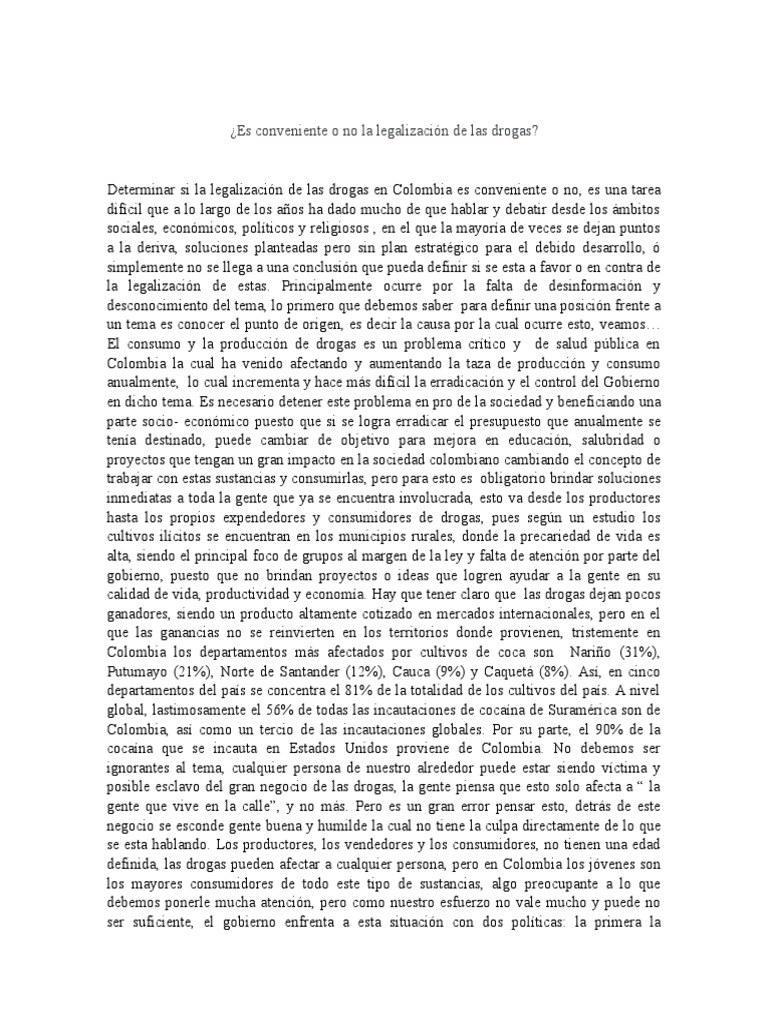 ¿Es conveniente o no la legalización de las drogas?

Determinar si la legalización de las drogas en Colombia es conveniente o no, es una tarea difícil que a lo largo de los años ha dado mucho de que hablar y debatir desde los ámbitos sociales, económicos, políticos y religiosos , en el que la mayoría de veces se dejan puntos a la deriva, soluciones planteadas pero sin plan estratégico para el debido desarrollo, ó simplemente no se llega a una conclusión que pueda definir si se esta a favor o en contra de la legalización de estas. Principalmente ocurre por la falta de desinformación y desconocimiento del tema, lo primero que debemos saber para definir una posición frente a un tema es conocer el punto de origen, es decir la causa por la cual ocurre esto, veamos… El consumo y la producción de drogas es un problema crítico y de salud pública en Colombia la cual ha venido afectando y aumentando la taza de producción y consumo anualmente, lo cual incrementa y hace más difícil la erradicación y el control del Gobierno en dicho tema. Es necesario detener este problema en pro de la sociedad y beneficiando una parte socio- económico puesto que si se logra erradicar el presupuesto que anualmente se tenía destinado, puede cambiar de objetivo para mejora en educación, salubridad o proyectos que tengan un gran impacto en la sociedad colombiano cambiando el concepto de trabajar con estas sustancias y consumirlas, pero para esto es obligatorio brindar soluciones inmediatas a toda la gente que ya se encuentra involucrada, esto va desde los productores hasta los propios expendedores y consumidores de drogas, pues según un estudio los cultivos ilícitos se encuentran en los municipios rurales, donde la precariedad de vida es alta, siendo el principal foco de grupos al margen de la ley y falta de atención por parte del gobierno, puesto que no brindan proyectos o ideas que logren ayudar a la gente en su calidad de vida, productividad y economía. Hay que tener claro que las drogas dejan pocos ganadores, siendo un producto altamente cotizado en mercados internacionales, pero en el que las ganancias no se reinvierten en los territorios donde provienen, tristemente en Colombia los departamentos más afectados por cultivos de coca son Nariño (31%), Putumayo (21%), Norte de Santander (12%), Cauca (9%) y Caquetá (8%). Así, en cinco departamentos del país se concentra el 81% de la totalidad de los cultivos del país. A nivel global, lastimosamente el 56% de todas las incautaciones de cocaína de Suramérica son de Colombia, así como un tercio de las incautaciones globales. Por su parte, el 90% de la cocaína que se incauta en Estados Unidos proviene de Colombia. No debemos ser ignorantes al tema, cualquier persona de nuestro alrededor puede estar siendo víctima y posible esclavo del gran negocio de las drogas, la gente piensa que esto solo afecta a “ la gente que vive en la calle”, y no más. Pero es un gran error pensar esto, detrás de este negocio se esconde gente buena y humilde la cual no tiene la culpa directamente de lo que se esta hablando. Los productores, los vendedores y los consumidores, no tienen una edad definida, las drogas pueden afectar a cualquier persona, pero en Colombia los jóvenes son los mayores consumidores de todo este tipo de sustancias, algo preocupante a lo que debemos ponerle mucha atención, pero como nuestro esfuerzo no vale mucho y puede no ser suficiente, el gobierno enfrenta a esta situación con dos políticas: la primera la